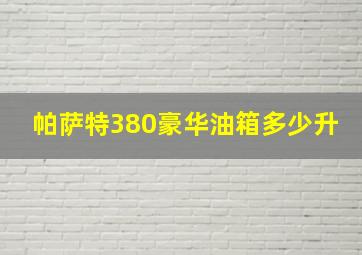 帕萨特380豪华油箱多少升